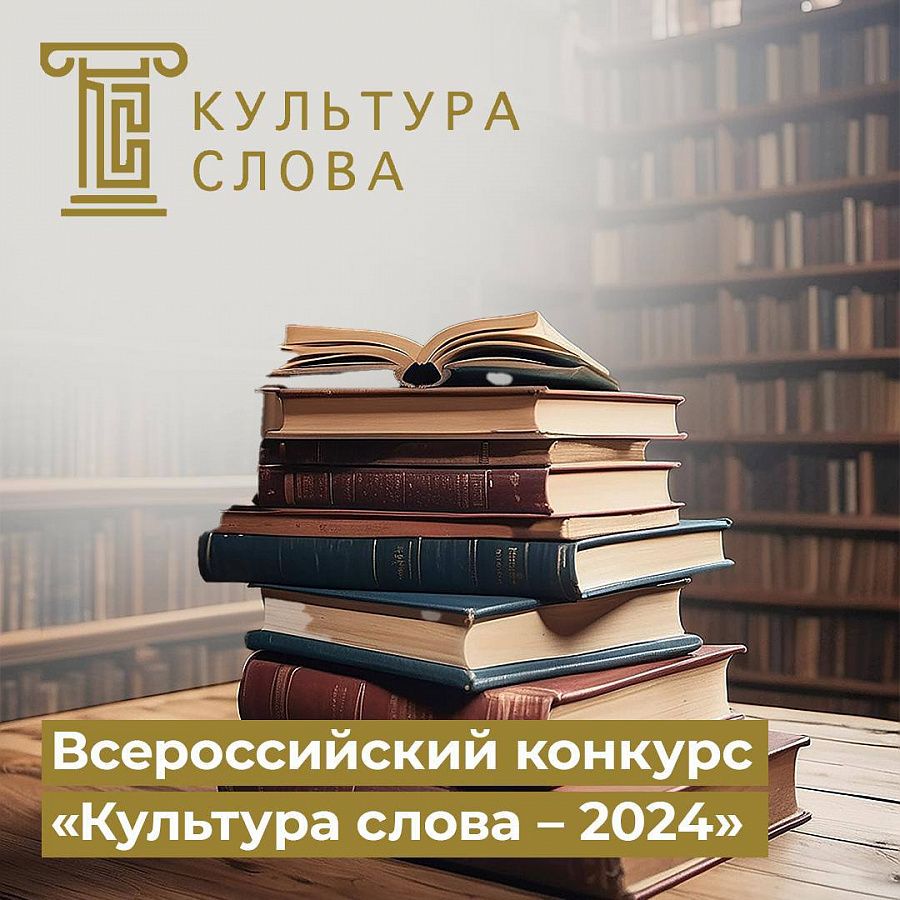 КУЛЬТУРА
СЛОВА

Всероссийский конкурс
«Культура слова – 2024»